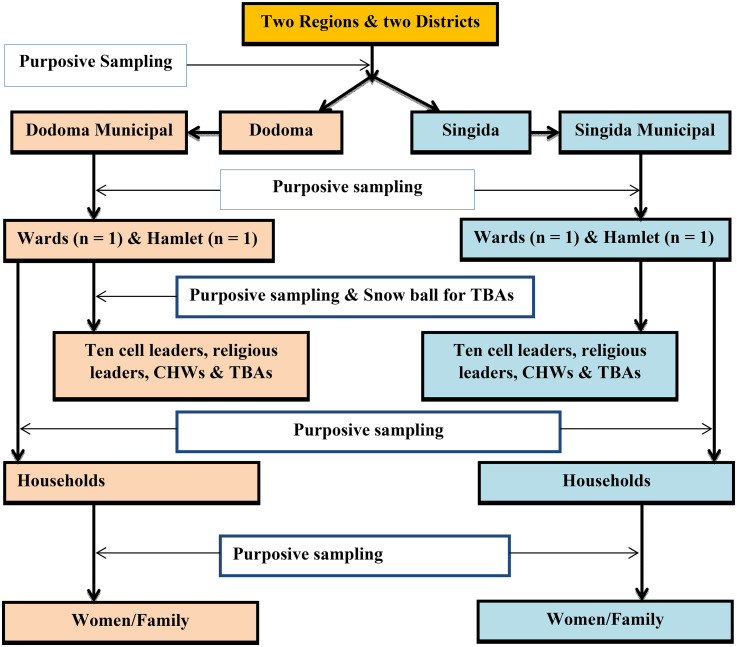 Two Regions & two Districts

Purposive Sampling

Dodoma Municipal

Dodoma

Singida

Singida Municipal

Purposive sampling

Wards (n = 1) & Hamlet (n = 1)

Wards (n = 1) & Hamlet (n = 1)

Purposive sampling & Snow ball for TBAs

Ten cell leaders, religious leaders, CHWs & TBAs

Ten cell leaders, religious leaders, CHWs & TBAs

Purposive sampling

Households

Households

Purposive sampling

Women/Family

Women/Family